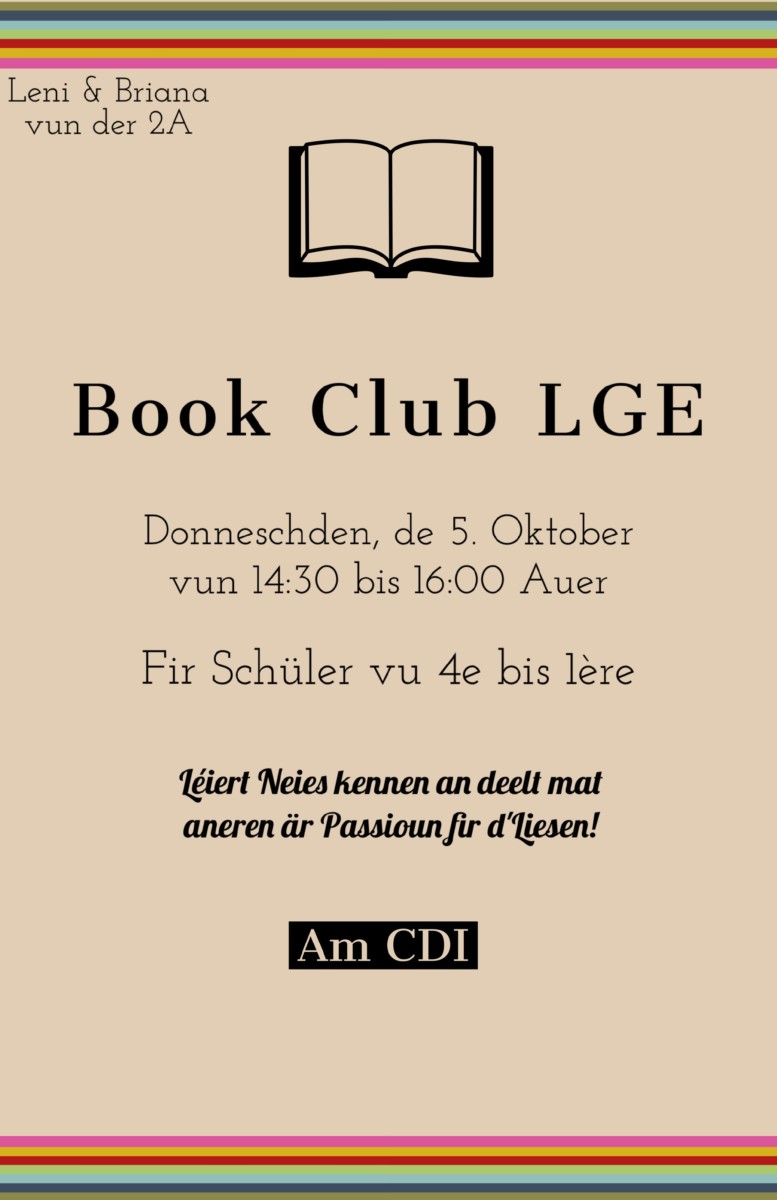 Leni & Briana
vun der 2A

Book Club LGE

Donneschden, de 5. Oktober
vun 14:30 bis 16:00 Auer

Fir Schüler vu 4e bis 1ère

Léiert Neies kennen an deelt mat aneren är Passioun fir d'Liesen!

Am CDI